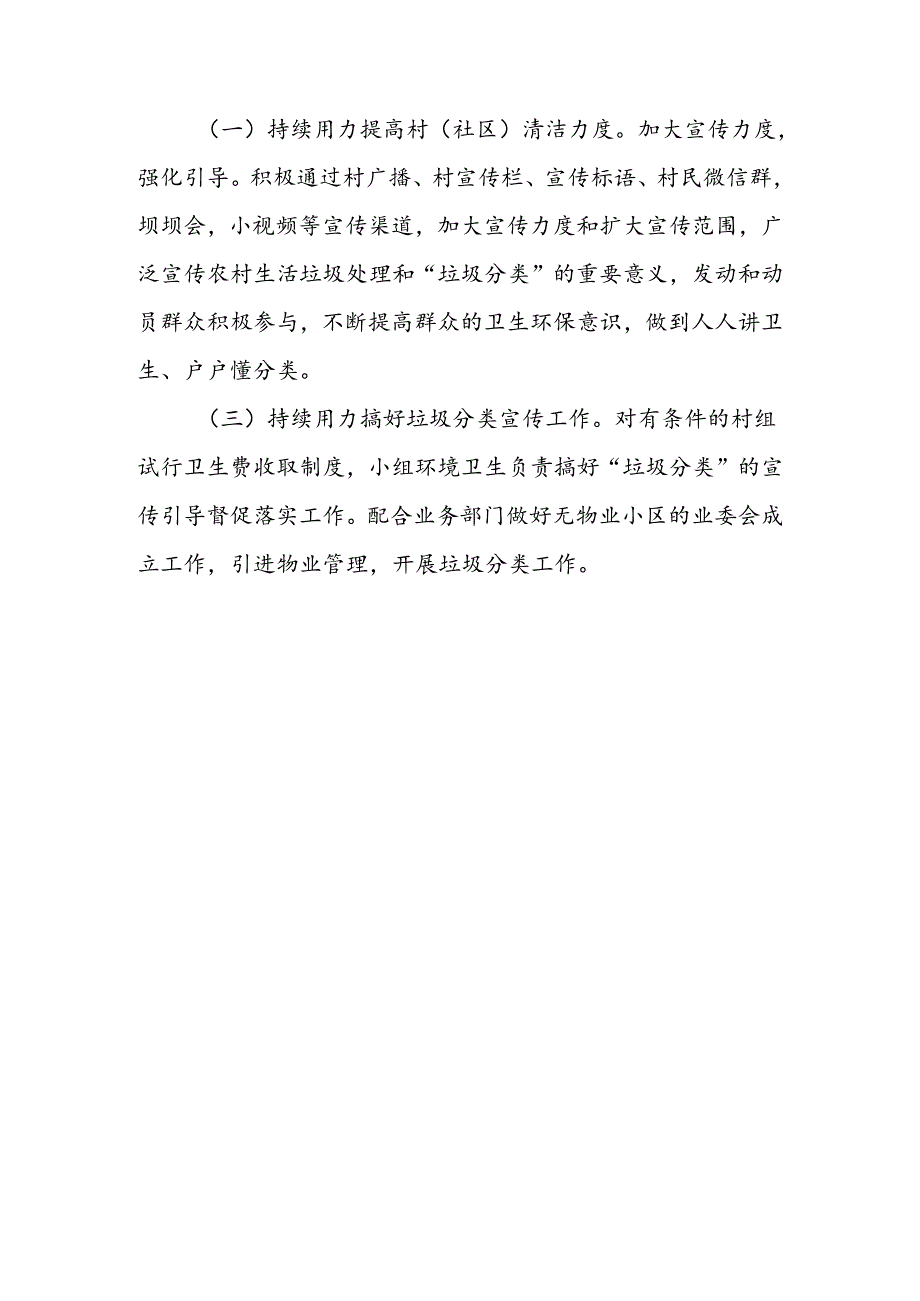 （一）持续用力提高村（社区）清洁力度。加大宣传力度，强化引导。积极通过村广播、村宣传栏、宣传标语、村民微信群，坝坝会，小视频等宣传渠道，加大宣传力度和扩大宣传范围，广泛宣传农村生活垃圾处理和“垃圾分类”的重要意义，发动和动员群众积极参与，不断提高群众的卫生环保意识，做到人人讲卫生、户户懂分类。

（三）持续用力搞好垃圾分类宣传工作。对有条件的村组试行卫生费收取制度，小组环境卫生负责搞好“垃圾分类”的宣传引导督促落实工作。配合业务部门做好无物业小区的业委会成立工作，引进物业管理，开展垃圾分类工作。